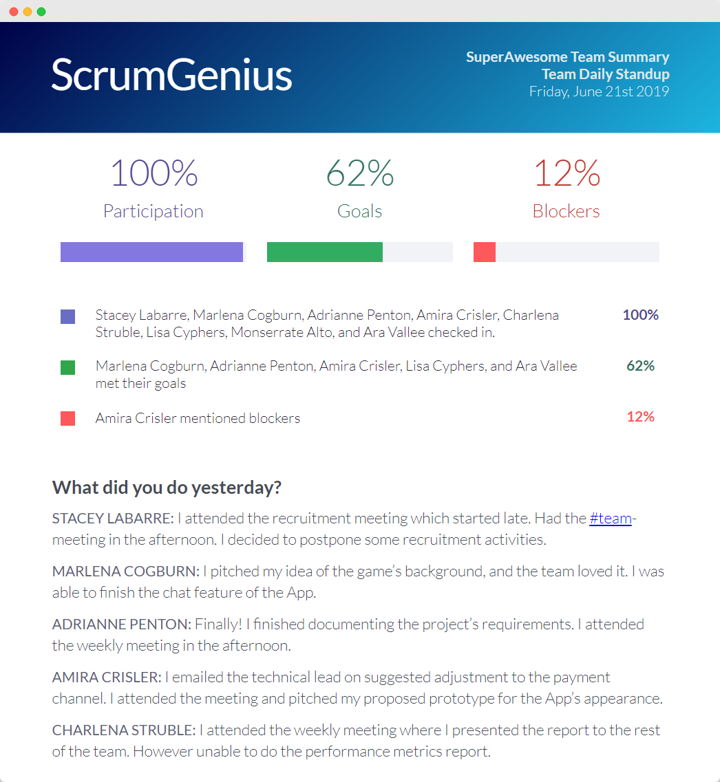 ScrumGenius

SuperAwesome Team Summary
Team Daily Standup
Friday, June 21st 2019

100%
Participation

62%
Goals

12%
Blockers

Stacey Labarre, Marlena Cogburn, Adrianne Penton, Amira Crisler, Charlena Struble, Lisa Cyphers, Monserrate Alto, and Ara Vallee checked in. 100%

Marlena Cogburn, Adrianne Penton, Amira Crisler, Lisa Cyphers, and Ara Vallee met their goals 62%

Amira Crisler mentioned blockers 12%

What did you do yesterday?

STACEY LABARRE: I attended the recruitment meeting which started late. Had the #team-meeting in the afternoon. I decided to postpone some recruitment activities.

MARLENA COGBURN: I pitched my idea of the game's background, and the team loved it. I was able to finish the chat feature of the App.

ADRIANNE PENTON: Finally! I finished documenting the project's requirements. I attended the weekly meeting in the afternoon.

AMIRA CRISLER: I emailed the technical lead on suggested adjustment to the payment channel. I attended the meeting and pitched my proposed prototype for the App's appearance.

CHARLENA STRUBLE: I attended the weekly meeting where I presented the report to the rest of the team. However unable to do the performance metrics report.